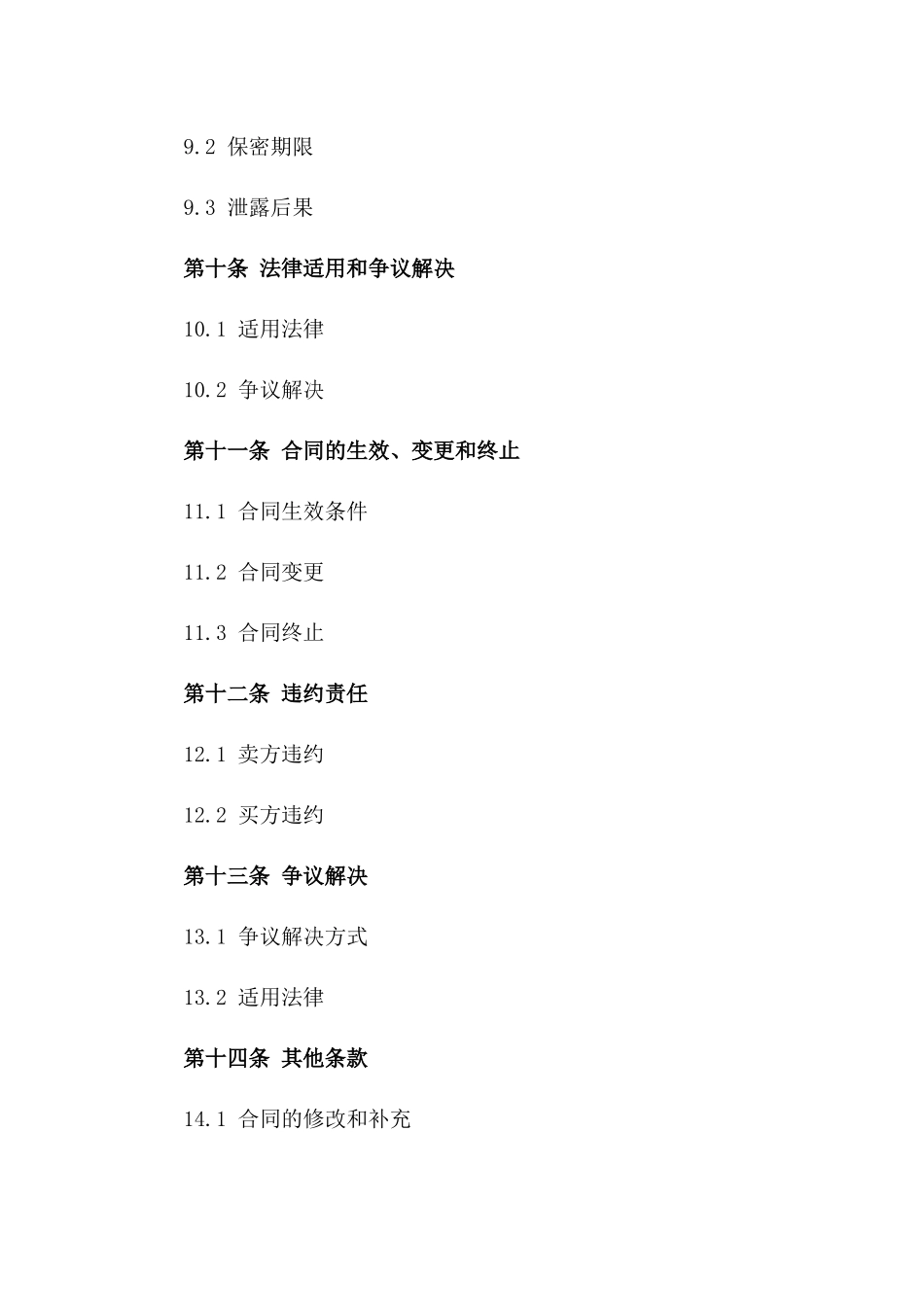 9.2 保密期限

9.3 泄露后果

第十条 法律适用和争议解决

10.1 适用法律

10.2 争议解决

第十一条 合同的生效、变更和终止

11.1 合同生效条件

11.2 合同变更

11.3 合同终止

第十二条 违约责任

12.1 卖方违约

12.2 买方违约

第十三条 争议解决

13.1 争议解决方式

13.2 适用法律

第十四条 其他条款

14.1 合同的修改和补充